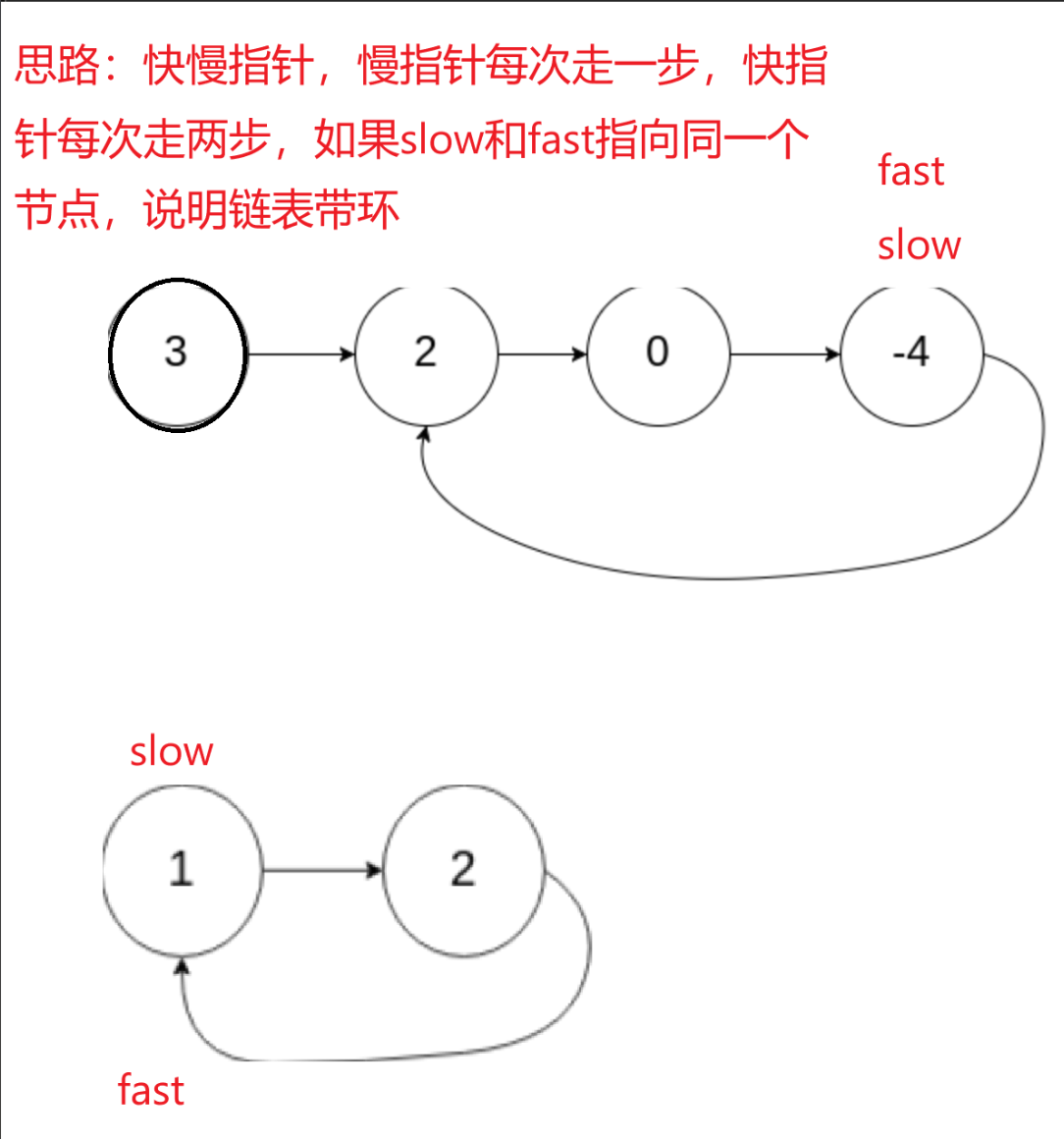 思路：快慢指针，慢指针每次走一步，快指针每次走两步，如果slow和fast指向同一个节点，说明链表带环

fast

slow

3

2

0

-4

slow

1

2

fast